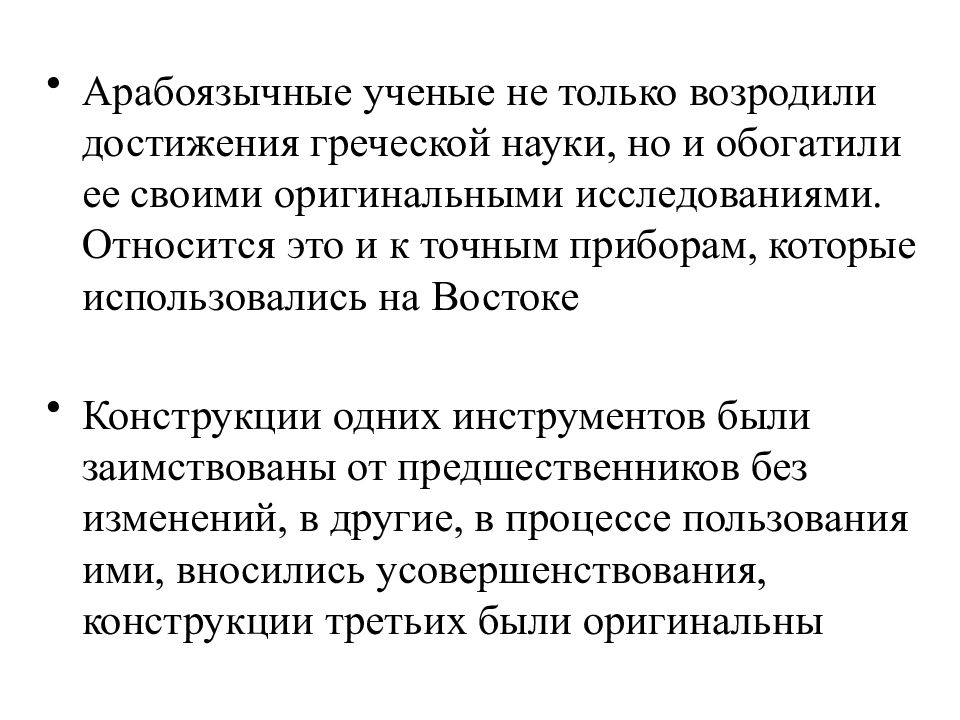 • Арабоязычные ученые не только возродили достижения греческой науки, но и обогатили ее своими оригинальными исследованиями. Относится это и к точным приборам, которые использовались на Востоке

• Конструкции одних инструментов были заимствованы от предшественников без изменений, в другие, в процессе пользования ими, вносились усовершенствования, конструкции третьих были оригинальны